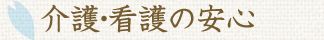 介護･看護の安心